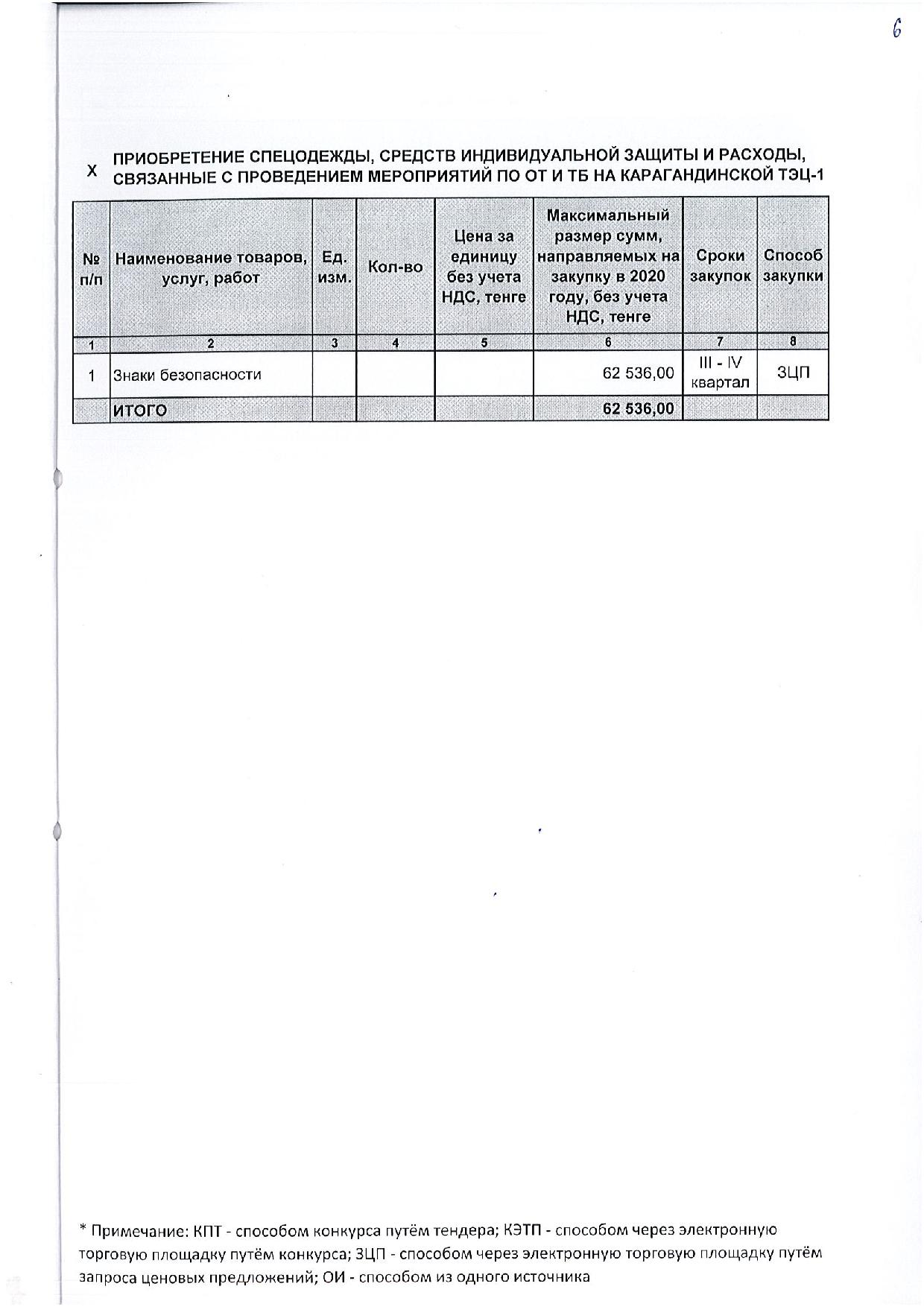 6

X ПРИОБРЕТЕНИЕ СПЕЦОДЕЖДЫ, СРЕДСТВ ИНДИВИДУАЛЬНОЙ ЗАЩИТЫ И РАСХОДЫ, СВЯЗАННЫЕ С ПРОВЕДЕНИЕМ МЕРОПРИЯТИЙ ПО ОТ И ТБ НА КАРАГАНДИНСКОЙ ТЭЦ-1

| № п/п | Наименование товаров, услуг, работ | Ед. изм. | Кол-во | Цена за единицу без учета НДС, тенге | Максимальный размер сумм, направляемых на закупку в 2020 году, без учета НДС, тенге | Сроки закупок | Способ закупки |
|---|---|---|---|---|---|---|---|
| 1 | 2 | 3 | 4 | 5 | 6 | 7 | 8 |
| 1 | Знаки безопасности | | | | 62 536,00 | III - IV квартал | ЗЦП |
| | ИТОГО | | | | 62 536,00 | | |

* Примечание: КПТ - способом конкурса путём тендера; КЭТП - способом через электронную торговую площадку путём конкурса; ЗЦП - способом через электронную торговую площадку путём запроса ценовых предложений; ОИ - способом из одного источника